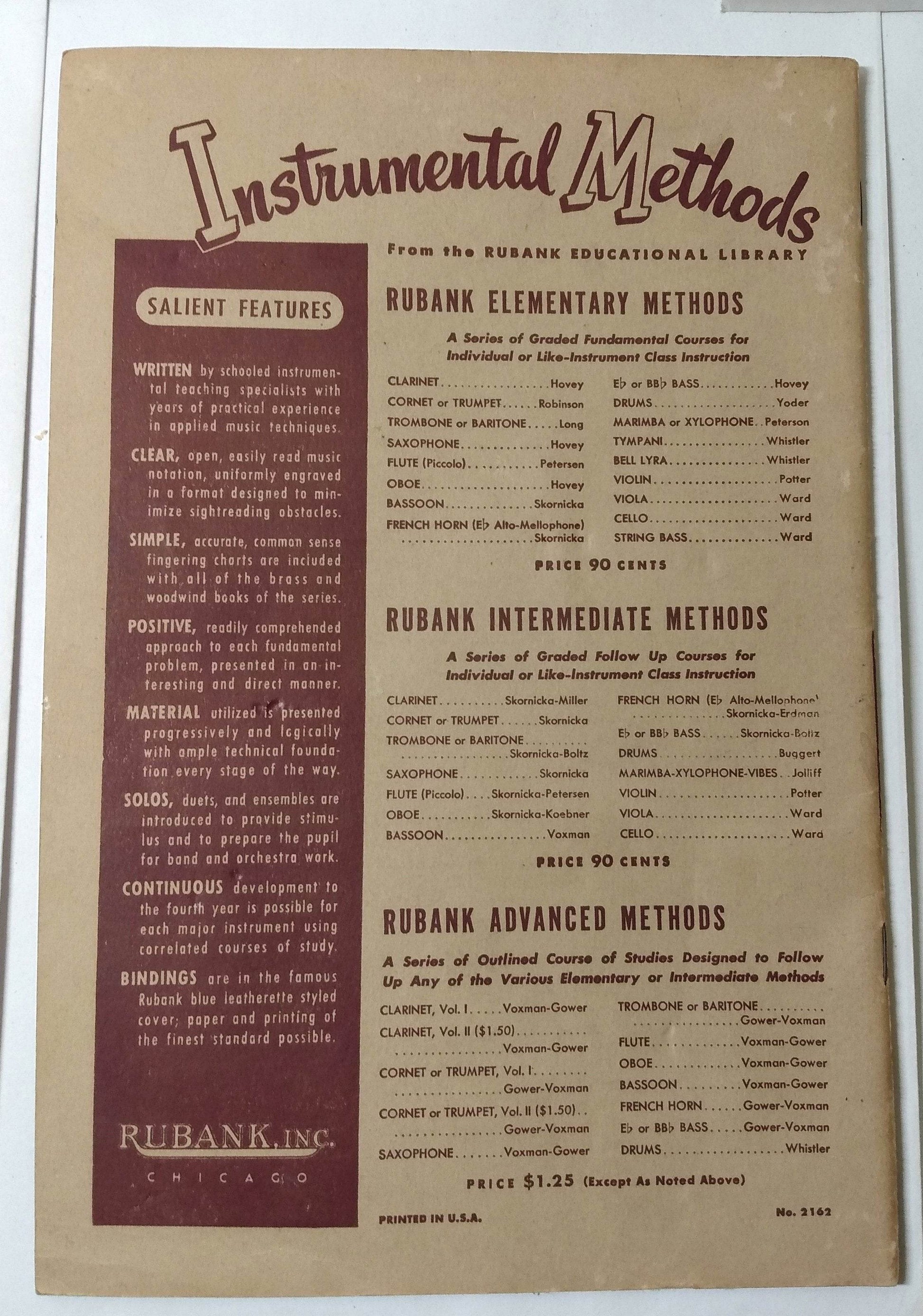 Instrumental Methods

From the RUBANK EDUCATIONAL LIBRARY

SALIENT FEATURES

WRITTEN by schooled instrumental teaching specialists with years of practical experience in applied music techniques.

CLEAR, open, easily read music notation, uniformly engraved in a format designed to minimize sightreading obstacles.

SIMPLE, accurate, common sense fingering charts are included with all of the brass and woodwind books of the series.

POSITIVE, readily comprehended approach to each fundamental problem, presented in an interesting and direct manner.

MATERIAL utilized is presented progressively and logically with ample technical foundation every stage of the way.

SOLOS, duets, and ensembles are introduced to provide stimulus and to prepare the pupil for band and orchestra work.

CONTINUOUS development to the fourth year is possible for each major instrument using correlated courses of study.

BINDINGS are in the famous Rubank blue leatherette styled cover; paper and printing of the finest standard possible.

RUBANK, INC.
CHICAGO

RUBANK ELEMENTARY METHODS

A Series of Graded Fundamental Courses for Individual or Like-Instrument Class Instruction

CLARINET Hovey
CORNET or TRUMPET Robinson
TROMBONE or BARITONE Long
SAXOPHONE Hovey
FLUTE (Piccolo) Petersen
OBOE Hovey
BASSOON Skornicka
FRENCH HORN (E♭ Alto-Mellophone) Skornicka

E♭ or BB♭ BASS Hovey
DRUMS Yoder
MARIMBA or XYLOPHONE Peterson
TYMPANI Whistler
BELL LYRA Whistler
VIOLIN Potter
VIOLA Ward
CELLO Ward
STRING BASS Ward

PRICE 90 CENTS

RUBANK INTERMEDIATE METHODS

A Series of Graded Follow Up Courses for Individual or Like-Instrument Class Instruction

CLARINET Skornicka-Miller
CORNET or TRUMPET Skornicka
TROMBONE or BARITONE Skornicka-Boltz
SAXOPHONE Skornicka
FLUTE (Piccolo) Skornicka-Petersen
OBOE Skornicka-Koebner
BASSOON Voxman

FRENCH HORN (E♭ Alto-Mellophone) Skornicka-Erdman
E♭ or BB♭ BASS Skornicka-Boltz
DRUMS Buggert
MARIMBA-XYLOPHONE-VIBES Jolliff
VIOLIN Potter
VIOLA Ward
CELLO Ward

PRICE 90 CENTS

RUBANK ADVANCED METHODS

A Series of Outlined Course of Studies Designed to Follow Up Any of the Various Elementary or Intermediate Methods

CLARINET, Vol. I Voxman-Gower
CLARINET, Vol. II ($1.50) Voxman-Gower
CORNET or TRUMPET, Vol. I Gower-Voxman
CORNET or TRUMPET, Vol. II ($1.50) Gower-Voxman
SAXOPHONE Voxman-Gower

TROMBONE or BARITONE Gower-Voxman
FLUTE Voxman-Gower
OBOE Voxman-Gower
BASSOON Voxman-Gower
FRENCH HORN Gower-Voxman
E♭ or BB♭ BASS Gower-Voxman
DRUMS Whistler

PRICE $1.25 (Except As Noted Above)

PRINTED IN U.S.A.
No. 2162